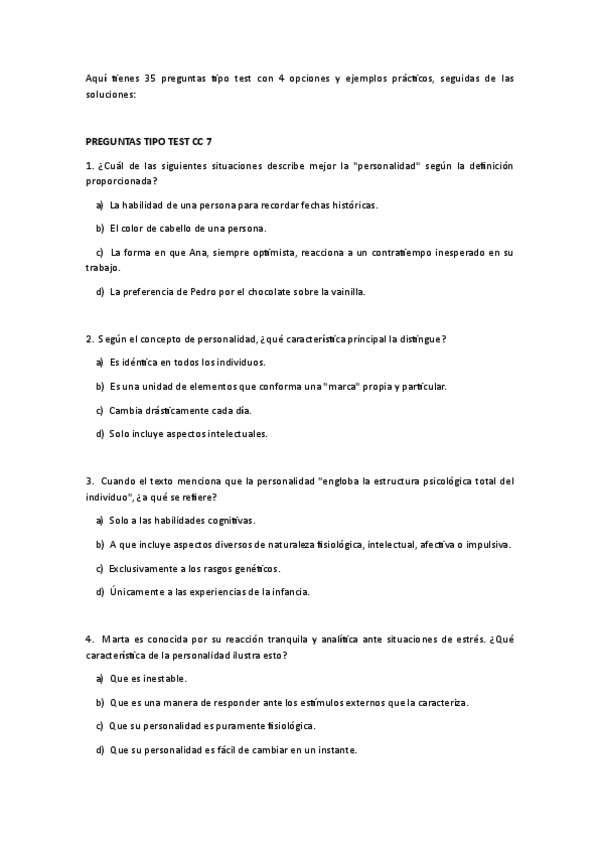 Aquí tienes 35 preguntas tipo test con 4 opciones y ejemplos prácticos, seguidas de las soluciones:

PREGUNTAS TIPO TEST CC 7

1. ¿Cuál de las siguientes situaciones describe mejor la "personalidad" según la definición proporcionada?

a) La habilidad de una persona para recordar fechas históricas.

b) El color de cabello de una persona.

c) La forma en que Ana, siempre optimista, reacciona a un contratiempo inesperado en su trabajo.

d) La preferencia de Pedro por el chocolate sobre la vainilla.

2. Según el concepto de personalidad, ¿qué característica principal la distingue?

a) Es idéntica en todos los individuos.

b) Es una unidad de elementos que conforma una "marca" propia y particular.

c) Cambia drásticamente cada día.

d) Solo incluye aspectos intelectuales.

3. Cuando el texto menciona que la personalidad "engloba la estructura psicológica total del individuo", ¿a qué se refiere?

a) Solo a las habilidades cognitivas.

b) A que incluye aspectos diversos de naturaleza fisiológica, intelectual, afectiva o impulsiva.

c) Exclusivamente a los rasgos genéticos.

d) Únicamente a las experiencias de la infancia.

4. Marta es conocida por su reacción tranquila y analítica ante situaciones de estrés. ¿Qué característica de la personalidad ilustra esto?

a) Que es inestable.

b) Que es una manera de responder ante los estímulos externos que la caracteriza.

c) Que su personalidad es puramente fisiológica.

d) Que su personalidad es fácil de cambiar en un instante.